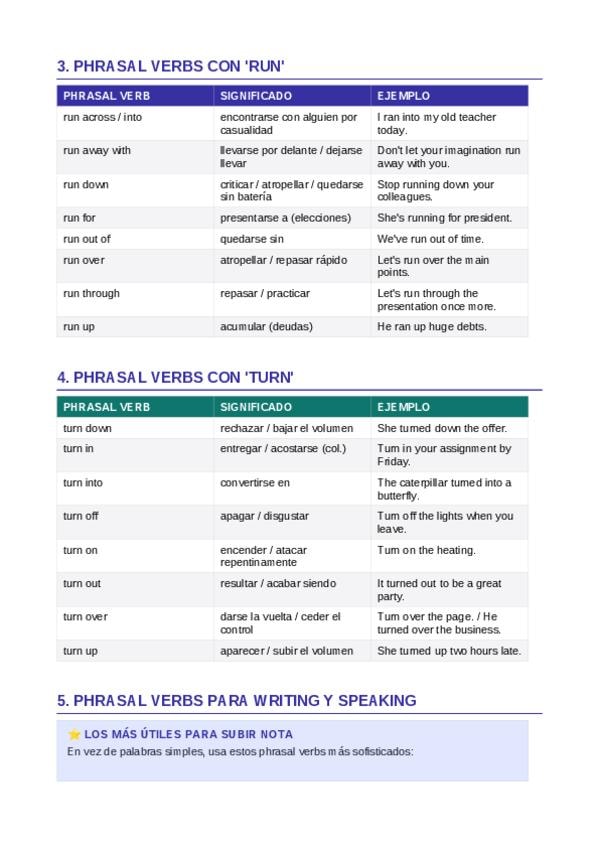 3. PHRASAL VERBS CON 'RUN'

| PHRASAL VERB | SIGNIFICADO | EJEMPLO |
|---|---|---|
| run across / into | encontrarse con alguien por casualidad | I ran into my old teacher today. |
| run away with | llevarse por delante / dejarse llevar | Don't let your imagination run away with you. |
| run down | criticar / atropellar / quedarse sin batería | Stop running down your colleagues. |
| run for | presentarse a (elecciones) | She's running for president. |
| run out of | quedarse sin | We've run out of time. |
| run over | atropellar / repasar rápido | Let's run over the main points. |
| run through | repasar / practicar | Let's run through the presentation once more. |
| run up | acumular (deudas) | He ran up huge debts. |

4. PHRASAL VERBS CON 'TURN'

| PHRASAL VERB | SIGNIFICADO | EJEMPLO |
|---|---|---|
| turn down | rechazar / bajar el volumen | She turned down the offer. |
| turn in | entregar / acostarse (col.) | Turn in your assignment by Friday. |
| turn into | convertirse en | The caterpillar turned into a butterfly. |
| turn off | apagar / disgustar | Turn off the lights when you leave. |
| turn on | encender / atacar repentinamente | Turn on the heating. |
| turn out | resultar / acabar siendo | It turned out to be a great party. |
| turn over | darse la vuelta / ceder el control | Turn over the page. / He turned over the business. |
| turn up | aparecer / subir el volumen | She turned up two hours late. |

5. PHRASAL VERBS PARA WRITING Y SPEAKING

⭐ LOS MÁS ÚTILES PARA SUBIR NOTA

En vez de palabras simples, usa estos phrasal verbs más sofisticados: